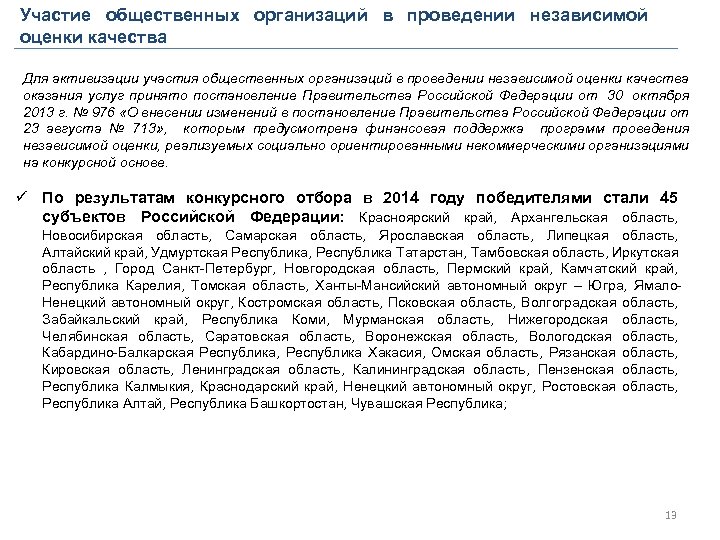 Участие общественных организаций в проведении независимой оценки качества

Для активизации участия общественных организаций в проведении независимой оценки качества оказания услуг принято постановление Правительства Российской Федерации от 30 октября 2013 г. № 976 «О внесении изменений в постановление Правительства Российской Федерации от 23 августа № 713», которым предусмотрена финансовая поддержка программ проведения независимой оценки, реализуемых социально ориентированными некоммерческими организациями на конкурсной основе.

✓ По результатам конкурсного отбора в 2014 году победителями стали 45 субъектов Российской Федерации: Красноярский край, Архангельская область, Новосибирская область, Самарская область, Ярославская область, Липецкая область, Алтайский край, Удмуртская Республика, Республика Татарстан, Тамбовская область, Иркутская область , Город Санкт-Петербург, Новгородская область, Пермский край, Камчатский край, Республика Карелия, Томская область, Ханты-Мансийский автономный округ – Югра, Ямало-Ненецкий автономный округ, Костромская область, Псковская область, Волгоградская область, Забайкальский край, Республика Коми, Мурманская область, Нижегородская область, Челябинская область, Саратовская область, Воронежская область, Вологодская область, Кабардино-Балкарская Республика, Республика Хакасия, Омская область, Рязанская область, Кировская область, Ленинградская область, Калининградская область, Пензенская область, Республика Калмыкия, Краснодарский край, Ненецкий автономный округ, Ростовская область, Республика Алтай, Республика Башкортостан, Чувашская Республика;

13